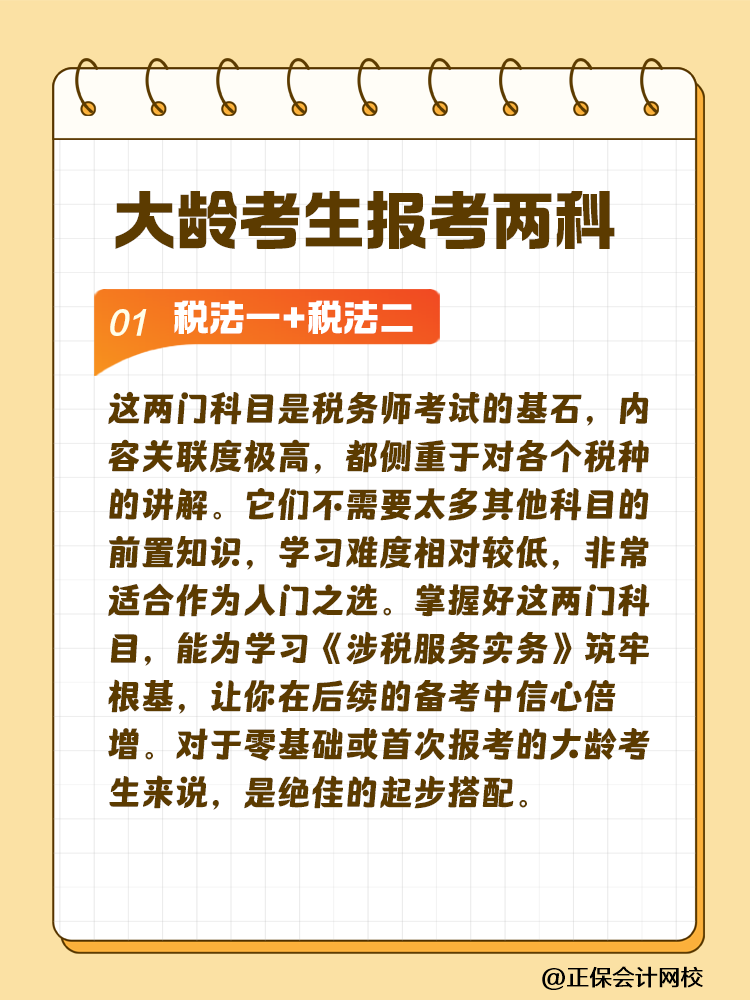 大龄考生报考两科

01 税法一+税法二

这两门科目是税务师考试的基石，内容关联度极高，都侧重于对各个税种的讲解。它们不需要太多其他科目的前置知识，学习难度相对较低，非常适合作为入门之选。掌握好这两门科目，能为学习《涉税服务实务》筑牢根基，让你在后续的备考中信心倍增。对于零基础或首次报考的大龄考生来说，是绝佳的起步搭配。

@正保会计网校